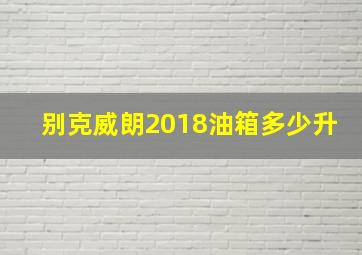 别克威朗2018油箱多少升